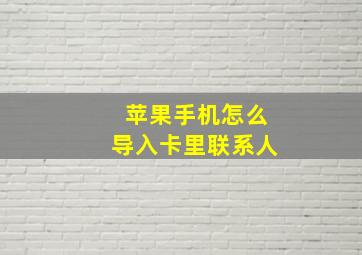 苹果手机怎么
导入卡里联系人